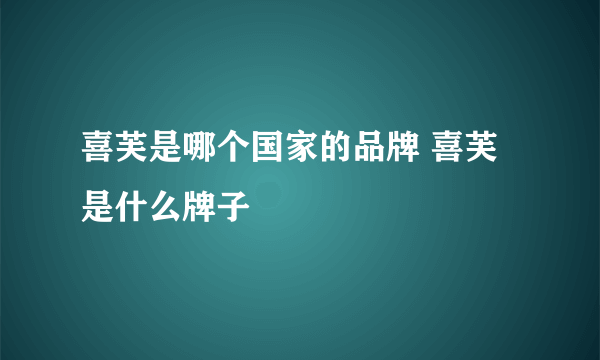 喜芙是哪个国家的品牌 喜芙是什么牌子